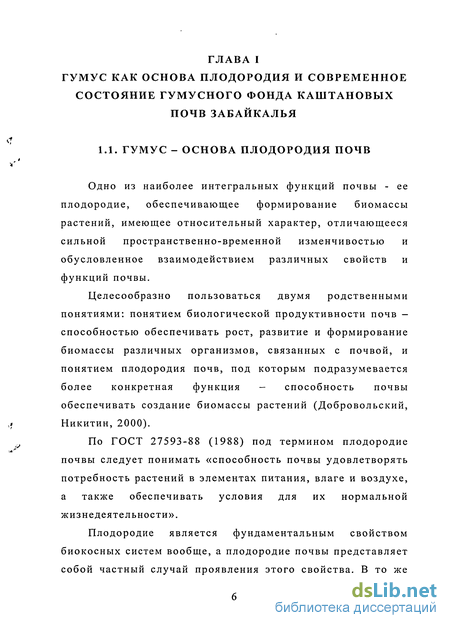 ГЛАВА I
ГУМУС КАК ОСНОВА ПЛОДОРОДИЯ И СОВРЕМЕННОЕ СОСТОЯНИЕ ГУМУСНОГО ФОНДА КАШТАНОВЫХ ПОЧВ ЗАБАЙКАЛЬЯ

1.1. ГУМУС – ОСНОВА ПЛОДОРОДИЯ ПОЧВ

Одно из наиболее интегральных функций почвы - ее плодородие, обеспечивающее формирование биомассы растений, имеющее относительный характер, отличающееся сильной пространственно-временной изменчивостью и обусловленное взаимодействием различных свойств и функций почвы.

Целесообразно пользоваться двумя родственными понятиями: понятием биологической продуктивности почв – способностью обеспечивать рост, развитие и формирование биомассы различных организмов, связанных с почвой, и понятием плодородия почв, под которым подразумевается более конкретная функция – способность почвы обеспечивать создание биомассы растений (Добровольский, Никитин, 2000).

По ГОСТ 27593-88 (1988) под термином плодородие почвы следует понимать «способность почвы удовлетворять потребность растений в элементах питания, влаге и воздухе, а также обеспечивать условия для их нормальной жизнедеятельности».

Плодородие является фундаментальным свойством биокосных систем вообще, а плодородие почвы представляет собой частный случай проявления этого свойства. В то же

6

dsLib.net
библиотека диссертаций